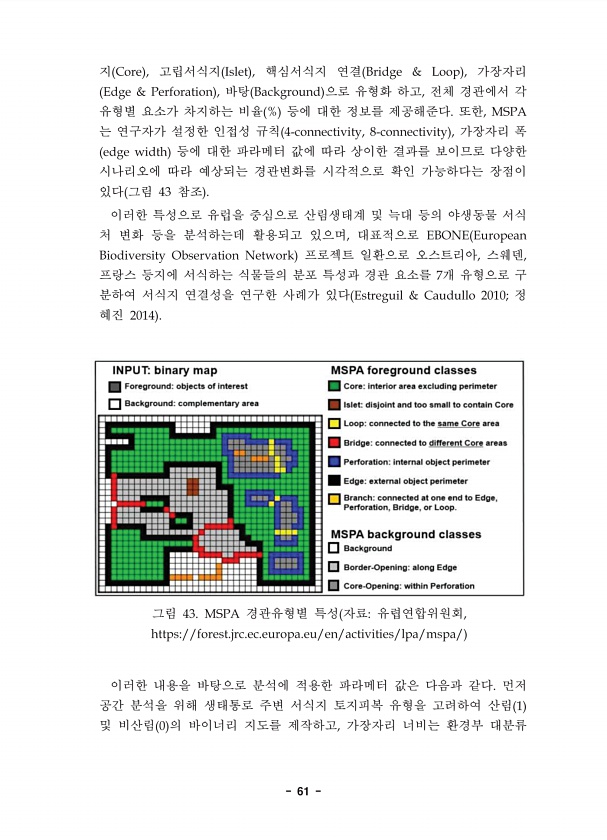 지(Core), 고립서식지(Islet), 핵심서식지 연결(Bridge & Loop), 가장자리(Edge & Perforation), 바탕(Background)으로 유형화 하고, 전체 경관에서 각 유형별 요소가 차지하는 비율(%) 등에 대한 정보를 제공해준다. 또한, MSPA는 연구자가 설정한 인접성 규칙(4-connectivity, 8-connectivity), 가장자리 폭(edge width) 등에 대한 파라메터 값에 따라 상이한 결과를 보이므로 다양한 시나리오에 따라 예상되는 경관변화를 시각적으로 확인 가능하다는 장점이 있다(그림 43 참조).

이러한 특성으로 유럽을 중심으로 산림생태계 및 늑대 등의 야생동물 서식처 변화 등을 분석하는데 활용되고 있으며, 대표적으로 EBONE(European Biodiversity Observation Network) 프로젝트 일환으로 오스트리아, 스웨덴, 프랑스 등지에 서식하는 식물들의 분포 특성과 경관 요소를 7개 유형으로 구분하여 서식지 연결성을 연구한 사례가 있다(Estreguil & Caudullo 2010; 정혜진 2014).

INPUT: binary map
Foreground: objects of interest
Background: complementary area

MSPA foreground classes
Core: interior area excluding perimeter
Islet: disjoint and too small to contain Core
Loop: connected to the same Core area
Bridge: connected to different Core areas
Perforation: internal object perimeter
Edge: external object perimeter
Branch: connected at one end to Edge, Perforation, Bridge, or Loop.

MSPA background classes
Background
Border-Opening: along Edge
Core-Opening: within Perforation

그림 43. MSPA 경관유형별 특성(자료: 유럽연합위원회, https://forest.jrc.ec.europa.eu/en/activities/lpa/mspa/)

이러한 내용을 바탕으로 분석에 적용한 파라메터 값은 다음과 같다. 먼저 공간 분석을 위해 생태통로 주변 서식지 토지피복 유형을 고려하여 산림(1) 및 비산림(0)의 바이너리 지도를 제작하고, 가장자리 너비는 환경부 대분류

- 61 -